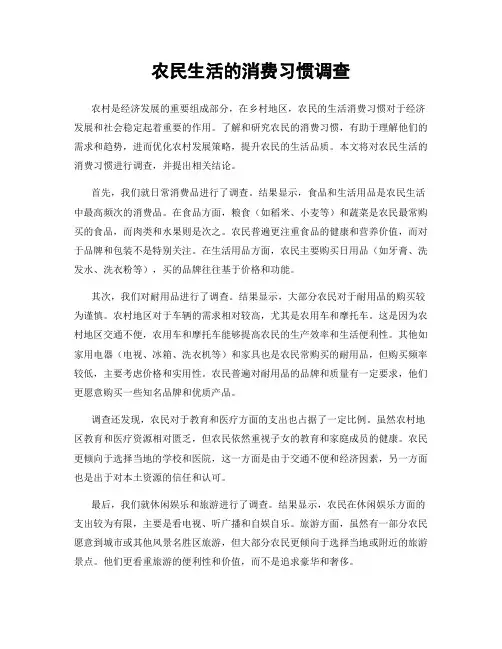 农民生活的消费习惯调查

农村是经济发展的重要组成部分，在乡村地区，农民的生活消费习惯对于经济发展和社会稳定起着重要的作用。了解和研究农民的消费习惯，有助于理解他们的需求和趋势，进而优化农村发展策略，提升农民的生活品质。本文将对农民生活的消费习惯进行调查，并提出相关结论。

首先，我们就日常消费品进行了调查。结果显示，食品和生活用品是农民生活中最高频次的消费品。在食品方面，粮食（如稻米、小麦等）和蔬菜是农民最常购买的食品，而肉类和水果则是次之。农民普遍更注重食品的健康和营养价值，而对于品牌和包装不是特别关注。在生活用品方面，农民主要购买日用品（如牙膏、洗发水、洗衣粉等），买的品牌往往基于价格和功能。

其次，我们对耐用品进行了调查。结果显示，大部分农民对于耐用品的购买较为谨慎。农村地区对于车辆的需求相对较高，尤其是农用车和摩托车。这是因为农村地区交通不便，农用车和摩托车能够提高农民的生产效率和生活便利性。其他如家用电器（电视、冰箱、洗衣机等）和家具也是农民常购买的耐用品，但购买频率较低，主要考虑价格和实用性。农民普遍对耐用品的品牌和质量有一定要求，他们更愿意购买一些知名品牌和优质产品。

调查还发现，农民对于教育和医疗方面的支出也占据了一定比例。虽然农村地区教育和医疗资源相对匮乏，但农民依然重视子女的教育和家庭成员的健康。农民更倾向于选择当地的学校和医院，这一方面是由于交通不便和经济因素，另一方面也是出于对本土资源的信任和认可。

最后，我们就休闲娱乐和旅游进行了调查。结果显示，农民在休闲娱乐方面的支出较为有限，主要是看电视、听广播和自娱自乐。旅游方面，虽然有一部分农民愿意到城市或其他风景名胜区旅游，但大部分农民更倾向于选择当地或附近的旅游景点。他们更看重旅游的便利性和价值，而不是追求豪华和奢侈。